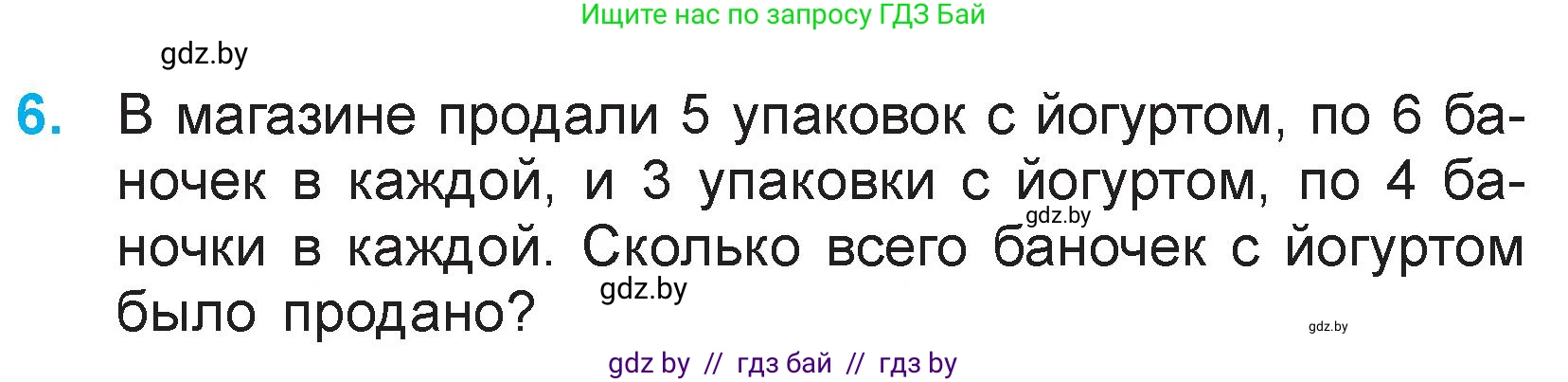 Ищите нас по запросу ГДЗ Бай

gdz.by

6. В магазине продали 5 упаковок с йогуртом, по 6 баночек в каждой, и 3 упаковки с йогуртом, по 4 баночки в каждой. Сколько всего баночек с йогуртом было продано?

gdz.by

gdz.by

gdz.by

gdz by // гдз бай // гдз by